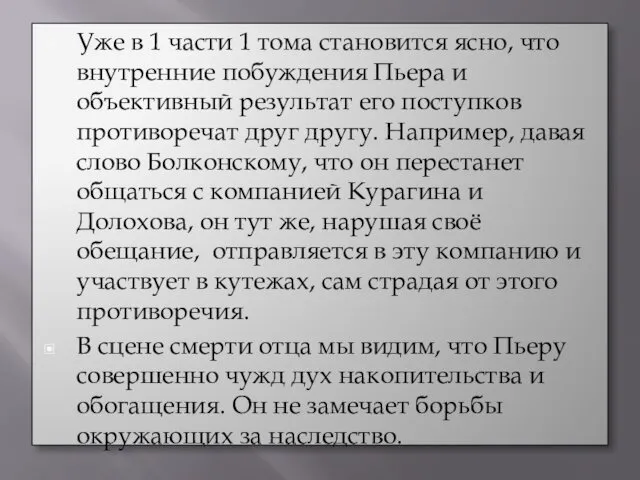 Уже в 1 части 1 тома становится ясно, что внутренние побуждения Пьера и объективный результат его поступков противоречат друг другу. Например, давая слово Болконскому, что он перестанет общаться с компанией Курагина и Долохова, он тут же, нарушая своё обещание, отправляется в эту компанию и участвует в кутежах, сам страдая от этого противоречия.

В сцене смерти отца мы видим, что Пьеру совершенно чужд дух накопительства и обогащения. Он не замечает борьбы окружающих за наследство.